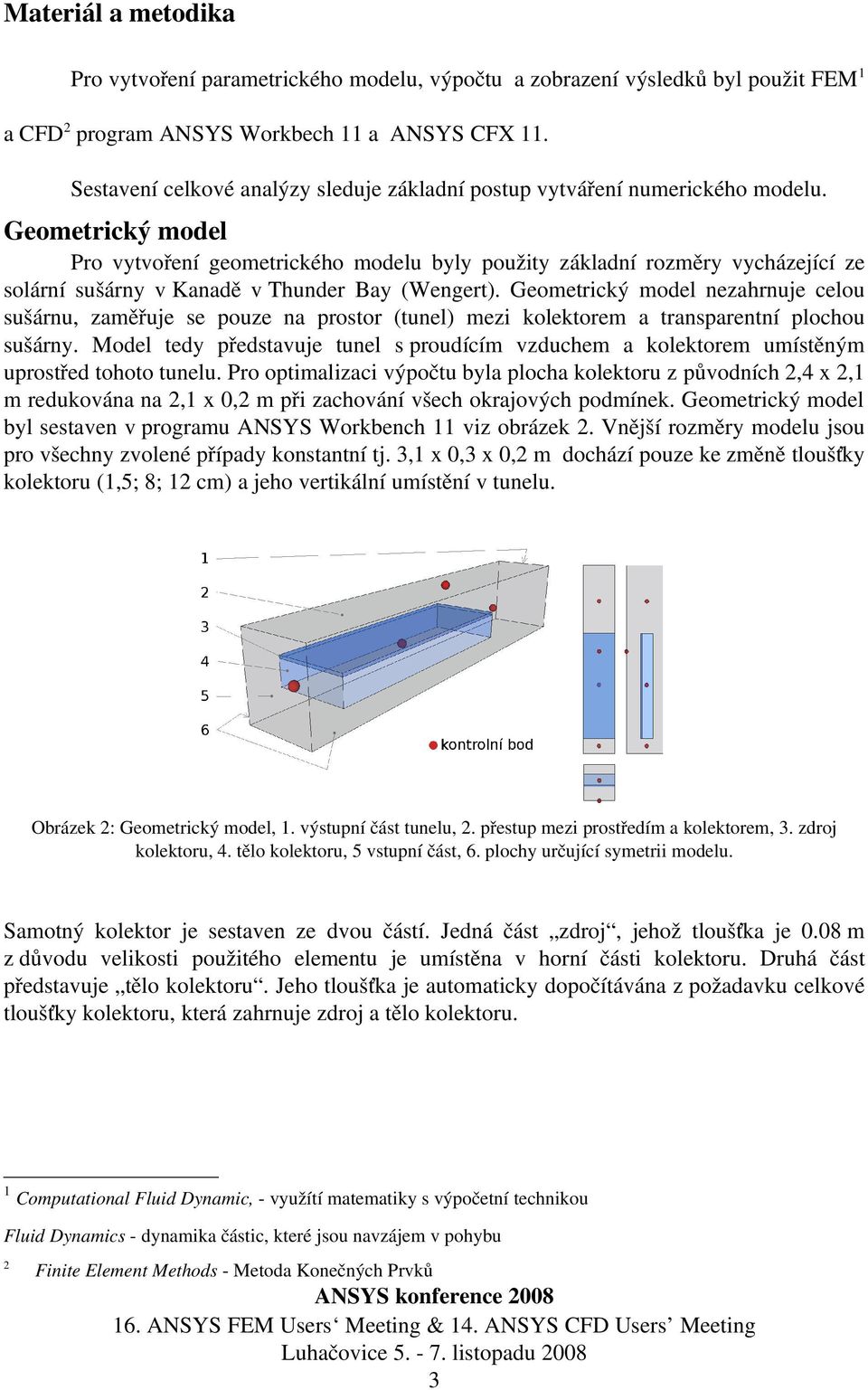 Materiál a metodika

Pro vytvoření parametrického modelu, výpočtu a zobrazení výsledků byl použit FEM$^1$ a CFD$^2$ program ANSYS Workbech 11 a ANSYS CFX 11.

Sestavení celkové analýzy sleduje základní postup vytváření numerického modelu.

Geometrický model

Pro vytvoření geometrického modelu byly použity základní rozměry vycházející ze solární sušárny v Kanadě v Thunder Bay (Wengert). Geometrický model nezahrnuje celou sušárnu, zaměřuje se pouze na prostor (tunel) mezi kolektorem a transparentní plochou sušárny. Model tedy představuje tunel s proudícím vzduchem a kolektorem umístěným uprostřed tohoto tunelu. Pro optimalizaci výpočtu byla plocha kolektoru z původních 2,4 x 2,1 m redukována na 2,1 x 0,2 m při zachování všech okrajových podmínek. Geometrický model byl sestaven v programu ANSYS Workbench 11 viz obrázek 2. Vnější rozměry modelu jsou pro všechny zvolené případy konstantní tj. 3,1 x 0,3 x 0,2 m dochází pouze ke změně tloušťky kolektoru (1,5; 8; 12 cm) a jeho vertikální umístění v tunelu.

1
2
3
4
5
6
kontrolní bod

Obrázek 2: Geometrický model, 1. výstupní část tunelu, 2. přestup mezi prostředím a kolektorem, 3. zdroj kolektoru, 4. tělo kolektoru, 5 vstupní část, 6. plochy určující symetrii modelu.

Samotný kolektor je sestaven ze dvou částí. Jedná část „zdroj“, jehož tloušťka je 0.08 m z důvodu velikosti použitého elementu je umístěna v horní části kolektoru. Druhá část představuje „tělo kolektoru“. Jeho tloušťka je automaticky dopočítávána z požadavku celkové tloušťky kolektoru, která zahrnuje zdroj a tělo kolektoru.

$^1$ Computational Fluid Dynamic, - využítí matematiky s výpočetní technikou

Fluid Dynamics - dynamika částic, které jsou navzájem v pohybu

$^2$ Finite Element Methods - Metoda Konečných Prvků

ANSYS konference 2008
16. ANSYS FEM Users‘ Meeting & 14. ANSYS CFD Users’ Meeting
Luhačovice 5. - 7. listopadu 2008
3